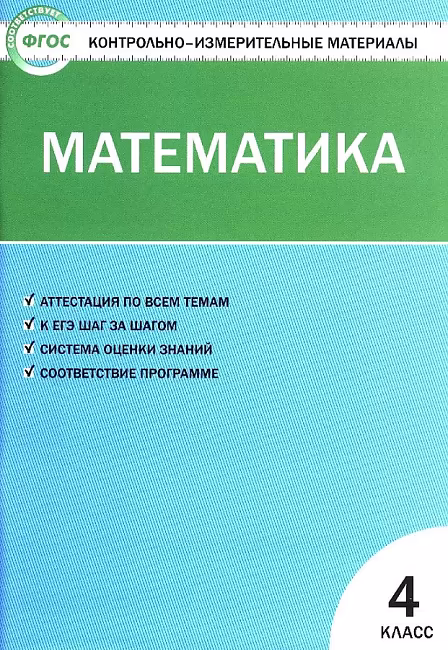 СООТВЕТСТВУЕТ
ФГОС

КОНТРОЛЬНО-ИЗМЕРИТЕЛЬНЫЕ МАТЕРИАЛЫ

МАТЕМАТИКА

✓ АТТЕСТАЦИЯ ПО ВСЕМ ТЕМАМ
✓ К ЕГЭ ШАГ ЗА ШАГОМ
✓ СИСТЕМА ОЦЕНКИ ЗНАНИЙ
✓ СООТВЕТСТВИЕ ПРОГРАММЕ

4
КЛАСС